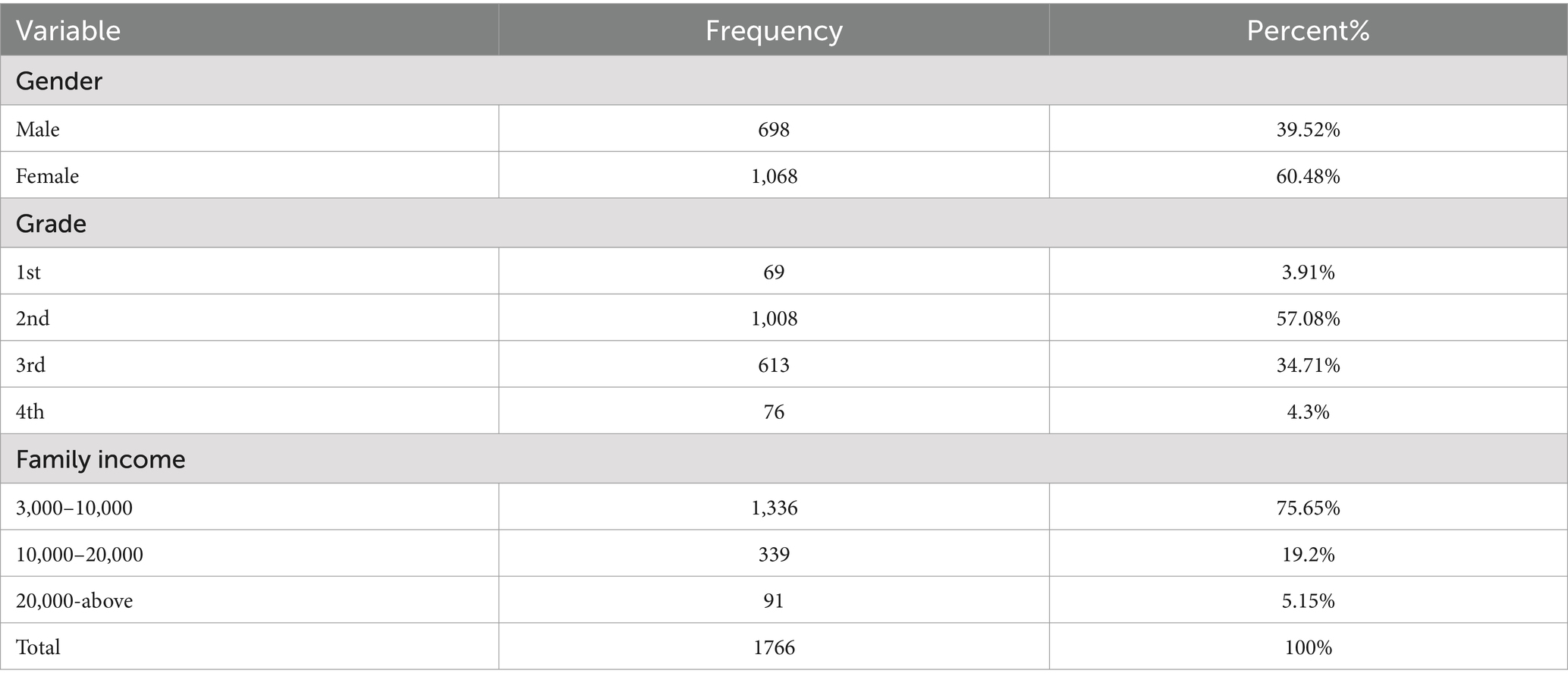 | Variable | Frequency | Percent% |
|---|---|---|
| Gender | | |
| Male | 698 | 39.52% |
| Female | 1,068 | 60.48% |
| Grade | | |
| 1st | 69 | 3.91% |
| 2nd | 1,008 | 57.08% |
| 3rd | 613 | 34.71% |
| 4th | 76 | 4.3% |
| Family income | | |
| 3,000–10,000 | 1,336 | 75.65% |
| 10,000–20,000 | 339 | 19.2% |
| 20,000-above | 91 | 5.15% |
| Total | 1766 | 100% |